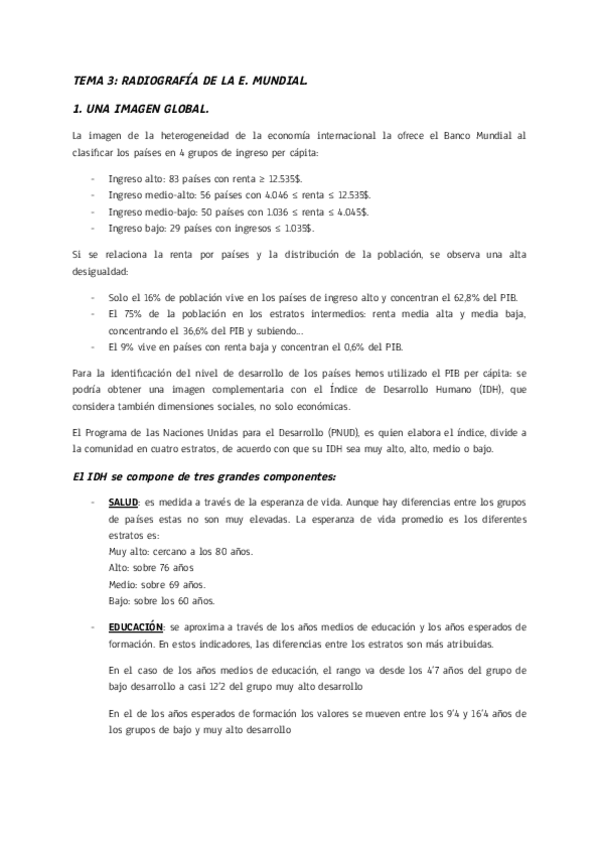 TEMA 3: RADIOGRAFÍA DE LA E. MUNDIAL.

1. UNA IMAGEN GLOBAL.

La imagen de la heterogeneidad de la economía internacional la ofrece el Banco Mundial al clasificar los países en 4 grupos de ingreso per cápita:

- Ingreso alto: 83 países con renta ≥ 12.535$.
- Ingreso medio-alto: 56 países con 4.046 ≤ renta ≤ 12.535$.
- Ingreso medio-bajo: 50 países con 1.036 ≤ renta ≤ 4.045$.
- Ingreso bajo: 29 países con ingresos ≤ 1.035$.

Si se relaciona la renta por países y la distribución de la población, se observa una alta desigualdad:

- Solo el 16% de población vive en los países de ingreso alto y concentran el 62,8% del PIB.
- El 75% de la población en los estratos intermedios: renta media alta y media baja, concentrando el 36,6% del PIB y subiendo...
- El 9% vive en países con renta baja y concentran el 0,6% del PIB.

Para la identificación del nivel de desarrollo de los países hemos utilizado el PIB per cápita: se podría obtener una imagen complementaria con el Índice de Desarrollo Humano (IDH), que considera también dimensiones sociales, no solo económicas.

El Programa de las Naciones Unidas para el Desarrollo (PNUD), es quien elabora el índice, divide a la comunidad en cuatro estratos, de acuerdo con que su IDH sea muy alto, alto, medio o bajo.

El IDH se compone de tres grandes componentes:

- SALUD: es medida a través de la esperanza de vida. Aunque hay diferencias entre los grupos de países estas no son muy elevadas. La esperanza de vida promedio es los diferentes estratos es:
Muy alto: cercano a los 80 años.
Alto: sobre 76 años
Medio: sobre 69 años.
Bajo: sobre los 60 años.

- EDUCACIÓN: se aproxima a través de los años medios de educación y los años esperados de formación. En estos indicadores, las diferencias entre los estratos son más atribuidas.

En el caso de los años medios de educación, el rango va desde los 4'7 años del grupo de bajo desarrollo a casi 12'2 del grupo muy alto desarrollo

En el de los años esperados de formación los valores se mueven entre los 9'4 y 16'4 años de los grupos de bajo y muy alto desarrollo